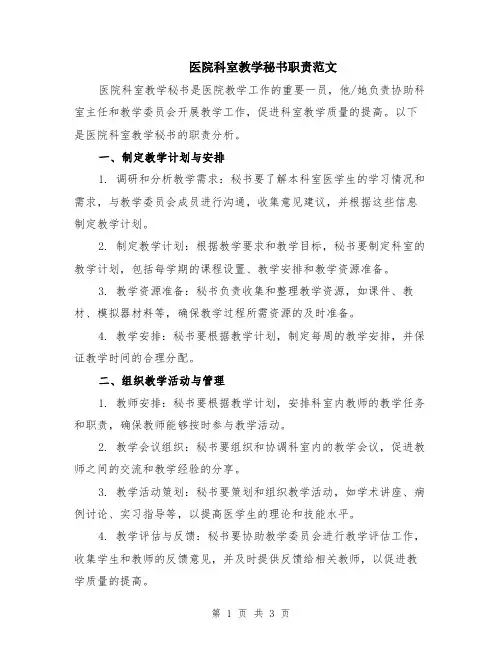 医院科室教学秘书职责范文

医院科室教学秘书是医院教学工作的重要一员，他/她负责协助科室主任和教学委员会开展教学工作，促进科室教学质量的提高。以下是医院科室教学秘书的职责分析。

一、制定教学计划与安排

1. 调研和分析教学需求：秘书要了解本科室医学生的学习情况和需求，与教学委员会成员进行沟通，收集意见建议，并根据这些信息制定教学计划。

2. 制定教学计划：根据教学要求和教学目标，秘书要制定科室的教学计划，包括每学期的课程设置、教学安排和教学资源准备。

3. 教学资源准备：秘书负责收集和整理教学资源，如课件、教材、模拟器材料等，确保教学过程所需资源的及时准备。

4. 教学安排：秘书要根据教学计划，制定每周的教学安排，并保证教学时间的合理分配。

二、组织教学活动与管理

1. 教师安排：秘书要根据教学计划，安排科室内教师的教学任务和职责，确保教师能够按时参与教学活动。

2. 教学会议组织：秘书要组织和协调科室内的教学会议，促进教师之间的交流和教学经验的分享。

3. 教学活动策划：秘书要策划和组织教学活动，如学术讲座、病例讨论、实习指导等，以提高医学生的理论和技能水平。

4. 教学评估与反馈：秘书要协助教学委员会进行教学评估工作，收集学生和教师的反馈意见，并及时提供反馈给相关教师，以促进教学质量的提高。

第 1 页 共 3 页